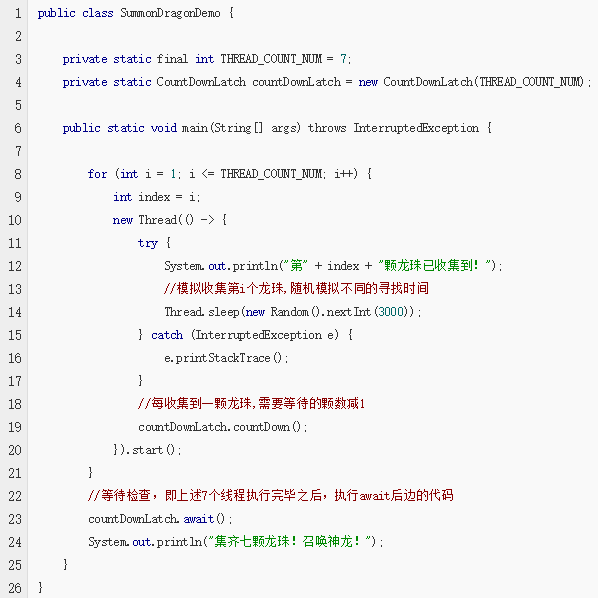 1 public class SummonDragonDemo {
2
3     private static final int THREAD_COUNT_NUM = 7;
4     private static CountDownLatch countDownLatch = new CountDownLatch(THREAD_COUNT_NUM);
5
6     public static void main(String[] args) throws InterruptedException {
7
8         for (int i = 1; i <= THREAD_COUNT_NUM; i++) {
9             int index = i;
10            new Thread(() -> {
11                try {
12                    System.out.println("第" + index + "颗龙珠已收集到！");
13                    //模拟收集第i个龙珠,随机模拟不同的寻找时间
14                    Thread.sleep(new Random().nextInt(3000));
15                } catch (InterruptedException e) {
16                    e.printStackTrace();
17                }
18                //每收集到一颗龙珠,需要等待的颗数减1
19                countDownLatch.countDown();
20            }).start();
21        }
22        //等待检查，即上述7个线程执行完毕之后，执行await后边的代码
23        countDownLatch.await();
24        System.out.println("集齐七颗龙珠！召唤神龙！");
25    }
26 }